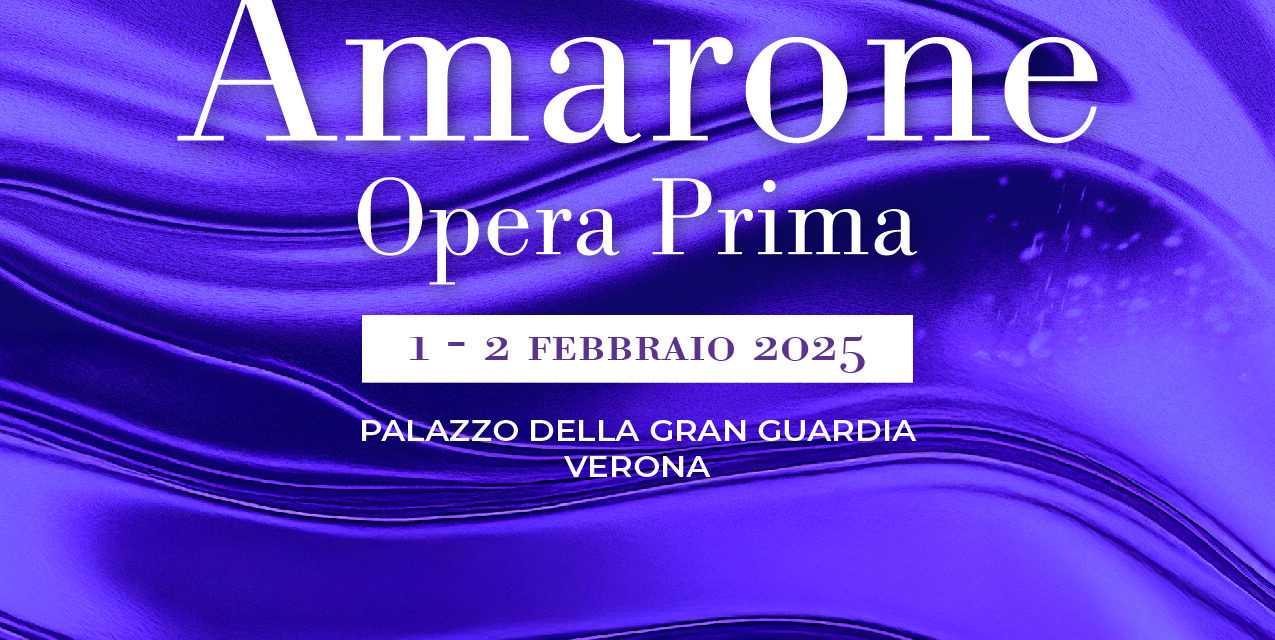 Amarone
Opera Prima

1 - 2 FEBBRAIO 2025

PALAZZO DELLA GRAN GUARDIA
VERONA